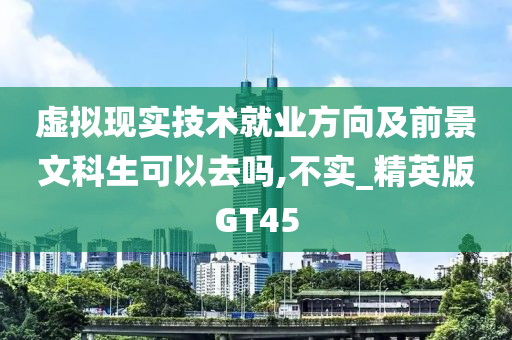 虚拟现实技术就业方向及前景文科生可以去吗,不实_精英版GT45